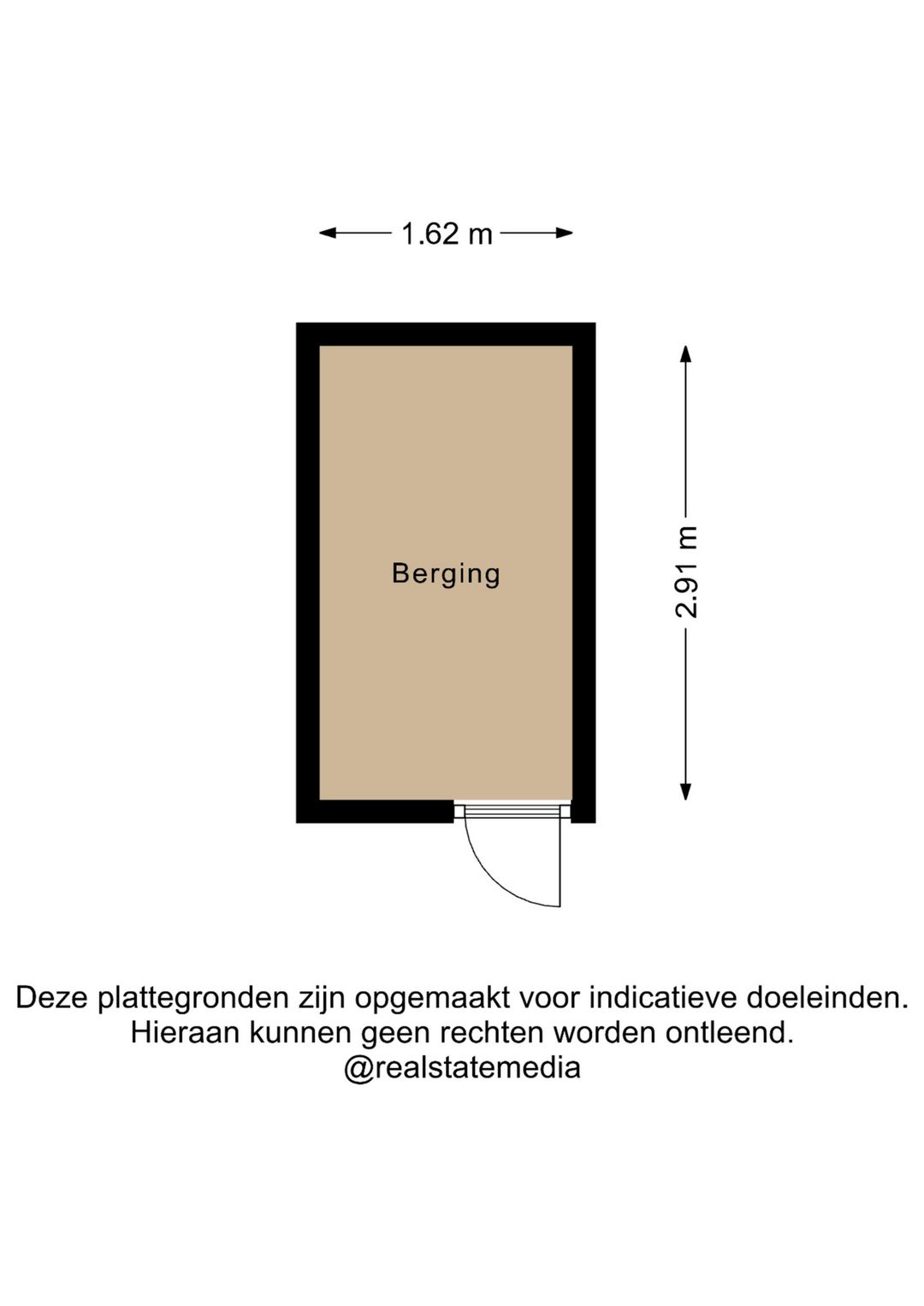 1.62 m

Berging

2.91 m

Deze plattegronden zijn opgemaakt voor indicatieve doeleinden.
Hieraan kunnen geen rechten worden ontleend.
@realstatemedia